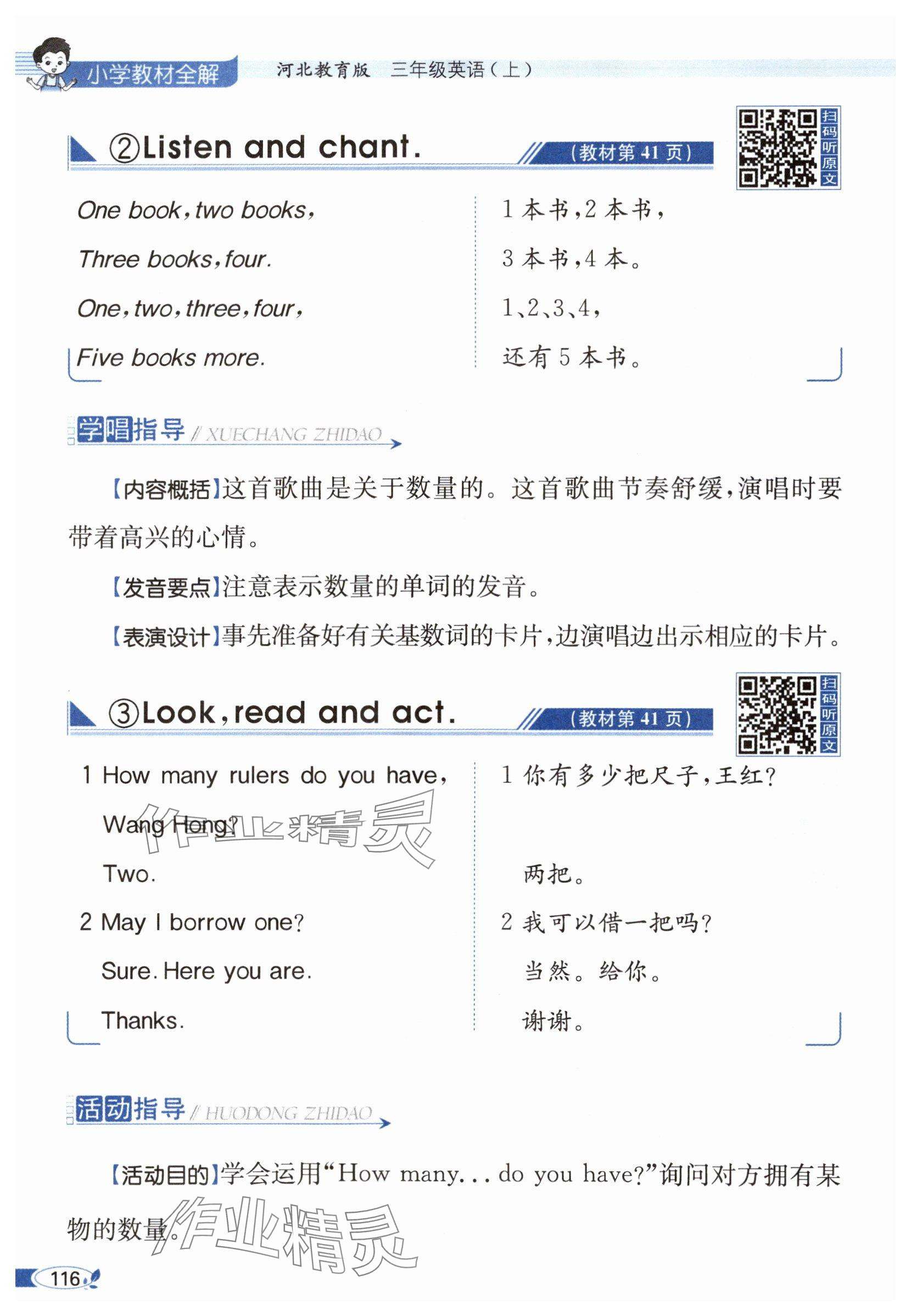 小学教材全解 河北教育版 三年级英语(上)

②Listen and chant. (教材第41页)

扫码听原文

One book, two books,

Three books, four.

One, two, three, four,

Five books more.

1本书,2本书,

3本书,4本。

1、2、3、4,

还有5本书。

学唱指导 // XUECHANG ZHIDAO

【内容概括】这首歌曲是关于数量的。这首歌曲节奏舒缓,演唱时要带着高兴的心情。

【发音要点】注意表示数量的单词的发音。

【表演设计】事先准备好有关基数词的卡片,边演唱边出示相应的卡片。

③Look, read and act. (教材第41页)

扫码听原文

1 How many rulers do you have, Wang Hong?

Two.

2 May I borrow one?

Sure. Here you are.

Thanks.

1 你有多少把尺子,王红?

两把。

2 我可以借一把吗?

当然。给你。

谢谢。

活动指导 // HUODONG ZHIDAO

【活动目的】学会运用“How many... do you have?”询问对方拥有某物的数量。

116

作业精灵